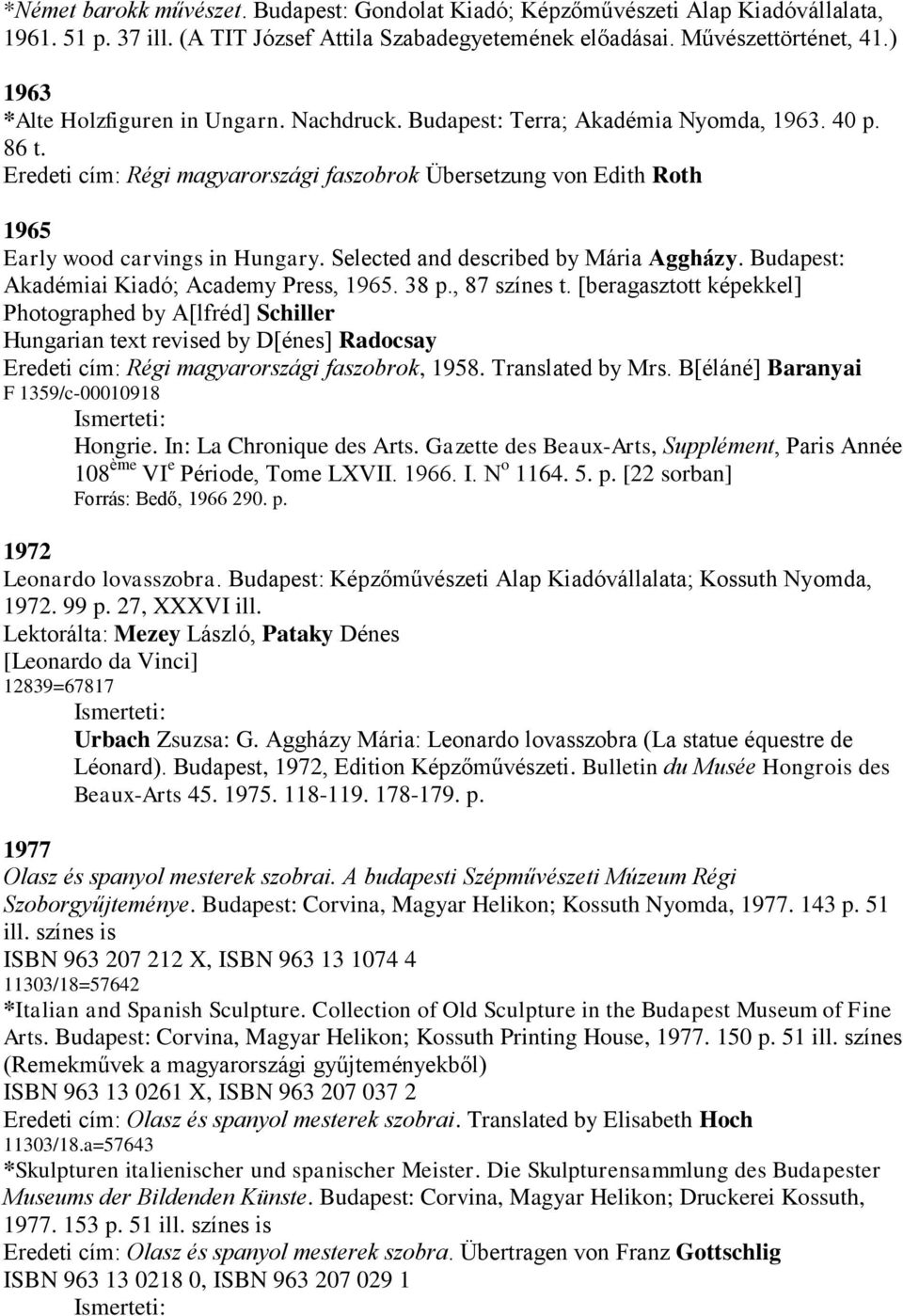 *Német barokk művészet. Budapest: Gondolat Kiadó; Képzőművészeti Alap Kiadóvállalata, 1961. 51 p. 37 ill. (A TIT József Attila Szabadegyetemének előadásai. Művészettörténet, 41.)

1963
*Alte Holzfiguren in Ungarn. Nachdruck. Budapest: Terra; Akadémia Nyomda, 1963. 40 p. 86 t.
Eredeti cím: Régi magyarországi faszobrok Übersetzung von Edith Roth

1965
Early wood carvings in Hungary. Selected and described by Mária Aggházy. Budapest: Akadémiai Kiadó; Academy Press, 1965. 38 p., 87 színes t. [beragasztott képekkel]
Photographed by A[lfréd] Schiller
Hungarian text revised by D[énes] Radocsay
Eredeti cím: Régi magyarországi faszobrok, 1958. Translated by Mrs. B[éláné] Baranyai
F 1359/c-00010918
Ismerteti:
Hongrie. In: La Chronique des Arts. Gazette des Beaux-Arts, Supplément, Paris Année 108$^{ème}$ VI$^{e}$ Période, Tome LXVII. 1966. I. N$^{o}$ 1164. 5. p. [22 sorban]
Forrás: Bedő, 1966 290. p.

1972
Leonardo lovasszobra. Budapest: Képzőművészeti Alap Kiadóvállalata; Kossuth Nyomda, 1972. 99 p. 27, XXXVI ill.
Lektorálta: Mezey László, Pataky Dénes
[Leonardo da Vinci]
12839=67817
Ismerteti:
Urbach Zsuzsa: G. Aggházy Mária: Leonardo lovasszobra (La statue équestre de Léonard). Budapest, 1972, Edition Képzőművészeti. Bulletin du Musée Hongrois des Beaux-Arts 45. 1975. 118-119. 178-179. p.

1977
Olasz és spanyol mesterek szobrai. A budapesti Szépművészeti Múzeum Régi Szoborgyűjteménye. Budapest: Corvina, Magyar Helikon; Kossuth Nyomda, 1977. 143 p. 51 ill. színes is
ISBN 963 207 212 X, ISBN 963 13 1074 4
11303/18=57642
*Italian and Spanish Sculpture. Collection of Old Sculpture in the Budapest Museum of Fine Arts. Budapest: Corvina, Magyar Helikon; Kossuth Printing House, 1977. 150 p. 51 ill. színes (Remekművek a magyarországi gyűjteményekből)
ISBN 963 13 0261 X, ISBN 963 207 037 2
Eredeti cím: Olasz és spanyol mesterek szobrai. Translated by Elisabeth Hoch
11303/18.a=57643
*Skulpturen italienischer und spanischer Meister. Die Skulpturensammlung des Budapester Museums der Bildenden Künste. Budapest: Corvina, Magyar Helikon; Druckerei Kossuth, 1977. 153 p. 51 ill. színes is
Eredeti cím: Olasz és spanyol mesterek szobra. Übertragen von Franz Gottschlig
ISBN 963 13 0218 0, ISBN 963 207 029 1
Ismerteti: